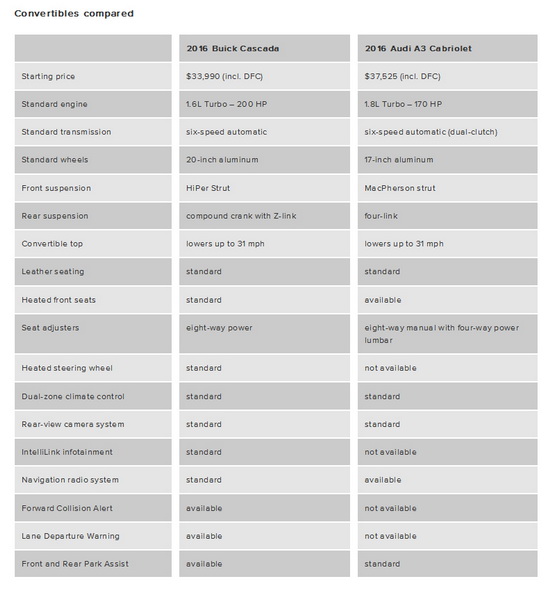 Convertibles compared

| | 2016 Buick Cascada | 2016 Audi A3 Cabriolet |
|---|---|---|
| Starting price | \$33,990 (incl. DFC) | \$37,525 (incl. DFC) |
| Standard engine | 1.6L Turbo – 200 HP | 1.8L Turbo – 170 HP |
| Standard transmission | six-speed automatic | six-speed automatic (dual-clutch) |
| Standard wheels | 20-inch aluminum | 17-inch aluminum |
| Front suspension | HiPer Strut | MacPherson strut |
| Rear suspension | compound crank with Z-link | four-link |
| Convertible top | lowers up to 31 mph | lowers up to 31 mph |
| Leather seating | standard | standard |
| Heated front seats | standard | available |
| Seat adjusters | eight-way power | eight-way manual with four-way power lumbar |
| Heated steering wheel | standard | not available |
| Dual-zone climate control | standard | standard |
| Rear-view camera system | standard | standard |
| IntelliLink infotainment | standard | not available |
| Navigation radio system | standard | available |
| Forward Collision Alert | available | not available |
| Lane Departure Warning | available | not available |
| Front and Rear Park Assist | available | standard |